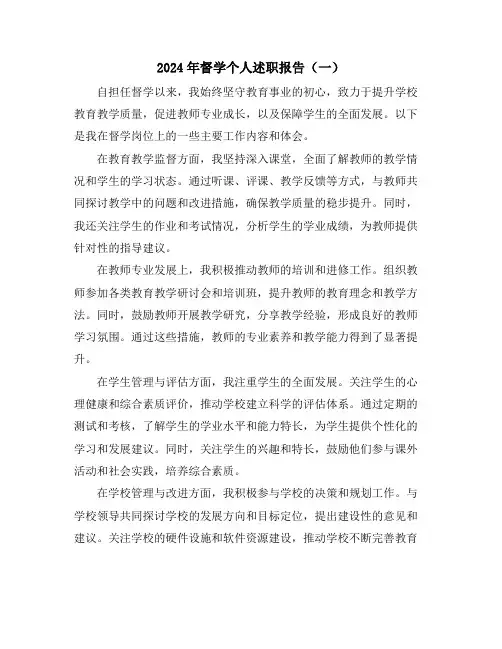 2024年督学个人述职报告（一）

自担任督学以来，我始终坚守教育事业的初心，致力于提升学校教育教学质量，促进教师专业成长，以及保障学生的全面发展。以下是我在督学岗位上的一些主要工作内容和体会。

在教育教学监督方面，我坚持深入课堂，全面了解教师的教学情况和学生的学习状态。通过听课、评课、教学反馈等方式，与教师共同探讨教学中的问题和改进措施，确保教学质量的稳步提升。同时，我还关注学生的作业和考试情况，分析学生的学业成绩，为教师提供针对性的指导建议。

在教师专业发展上，我积极推动教师的培训和进修工作。组织教师参加各类教育教学研讨会和培训班，提升教师的教育理念和教学方法。同时，鼓励教师开展教学研究，分享教学经验，形成良好的教师学习氛围。通过这些措施，教师的专业素养和教学能力得到了显著提升。

在学生管理与评估方面，我注重学生的全面发展。关注学生的心理健康和综合素质评价，推动学校建立科学的评估体系。通过定期的测试和考核，了解学生的学业水平和能力特长，为学生提供个性化的学习和发展建议。同时，关注学生的兴趣和特长，鼓励他们参与课外活动和社会实践，培养综合素质。

在学校管理与改进方面，我积极参与学校的决策和规划工作。与学校领导共同探讨学校的发展方向和目标定位，提出建设性的意见和建议。关注学校的硬件设施和软件资源建设，推动学校不断完善教育